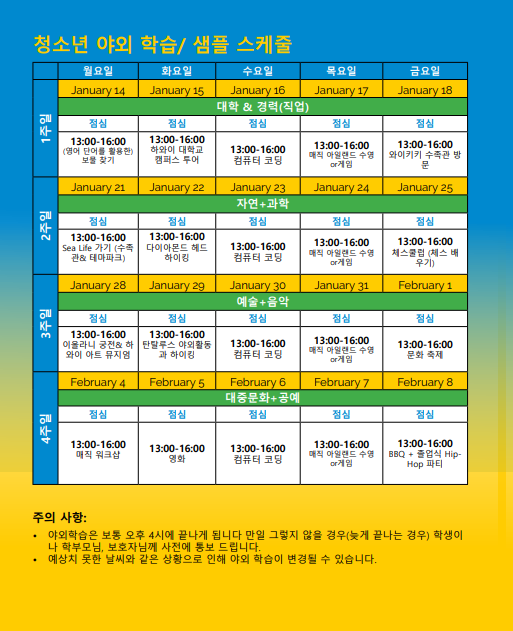 청소년 야외 학습/ 샘플 스케줄

| | 월요일 | 화요일 | 수요일 | 목요일 | 금요일 |
|---|---|---|---|---|---|
| 1주일 | January 14 | January 15 | January 16 | January 17 | January 18 |
| | 대학 & 경력(직업) | | | | |
| | 점심 | 점심 | 점심 | 점심 | 점심 |
| | 13:00-16:00 (영어 단어를 활용한) 보물 찾기 | 13:00-16:00 하와이 대학교 캠퍼스 투어 | 13:00-16:00 컴퓨터 코딩 | 13:00-16:00 매직 아일랜드 수영 or게임 | 13:00-16:00 와이키키 수족관 방문 |
| 2주일 | January 21 | January 22 | January 23 | January 24 | January 25 |
| | 자연+과학 | | | | |
| | 점심 | 점심 | 점심 | 점심 | 점심 |
| | 13:00-16:00 Sea Life 가기 (수족관& 테마파크) | 13:00-16:00 다이아몬드 헤드 하이킹 | 13:00-16:00 컴퓨터 코딩 | 13:00-16:00 매직 아일랜드 수영 or게임 | 13:00-16:00 체스클럽 (체스 배우기) |
| 3주일 | January 28 | January 29 | January 30 | January 31 | February 1 |
| | 예술+음악 | | | | |
| | 점심 | 점심 | 점심 | 점심 | 점심 |
| | 13:00-16:00 이올라니 궁전& 하와이 아트 뮤지엄 | 13:00-16:00 탄탈루스 야외활동과 하이킹 | 13:00-16:00 컴퓨터 코딩 | 13:00-16:00 매직 아일랜드 수영 or게임 | 13:00-16:00 문화 축제 |
| 4주일 | February 4 | February 5 | February 6 | February 7 | February 8 |
| | 대중문화+공예 | | | | |
| | 점심 | 점심 | 점심 | 점심 | 점심 |
| | 13:00-16:00 매직 워크샵 | 13:00-16:00 영화 | 13:00-16:00 컴퓨터 코딩 | 13:00-16:00 매직 아일랜드 수영 or게임 | 13:00-16:00 BBQ + 졸업식 Hip-Hop 파티 |

주의 사항:
• 야외학습은 보통 오후 4시에 끝나게 됩니다 만일 그렇지 않을 경우(늦게 끝나는 경우) 학생이나 학부모님, 보호자님께 사전에 통보 드립니다.
• 예상치 못한 날씨와 같은 상황으로 인해 야외 학습이 변경될 수 있습니다.